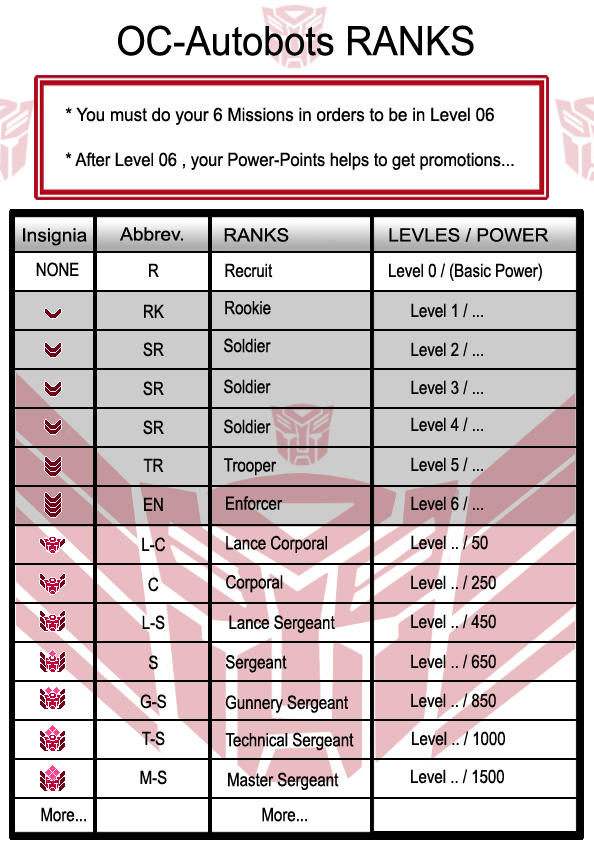 OC-Autobots RANKS

* You must do your 6 Missions in orders to be in Level 06

* After Level 06 , your Power-Points helps to get promotions...

| Insignia | Abbrev. | RANKS | LEVLES / POWER |
|---|---|---|---|
| NONE | R | Recruit | Level 0 / (Basic Power) |
| | RK | Rookie | Level 1 / ... |
| | SR | Soldier | Level 2 / ... |
| | SR | Soldier | Level 3 / ... |
| | SR | Soldier | Level 4 / ... |
| | TR | Trooper | Level 5 / ... |
| | EN | Enforcer | Level 6 / ... |
| | L-C | Lance Corporal | Level .. / 50 |
| | C | Corporal | Level .. / 250 |
| | L-S | Lance Sergeant | Level .. / 450 |
| | S | Sergeant | Level .. / 650 |
| | G-S | Gunnery Sergeant | Level .. / 850 |
| | T-S | Technical Sergeant | Level .. / 1000 |
| | M-S | Master Sergeant | Level .. / 1500 |
| More... | | More... | |